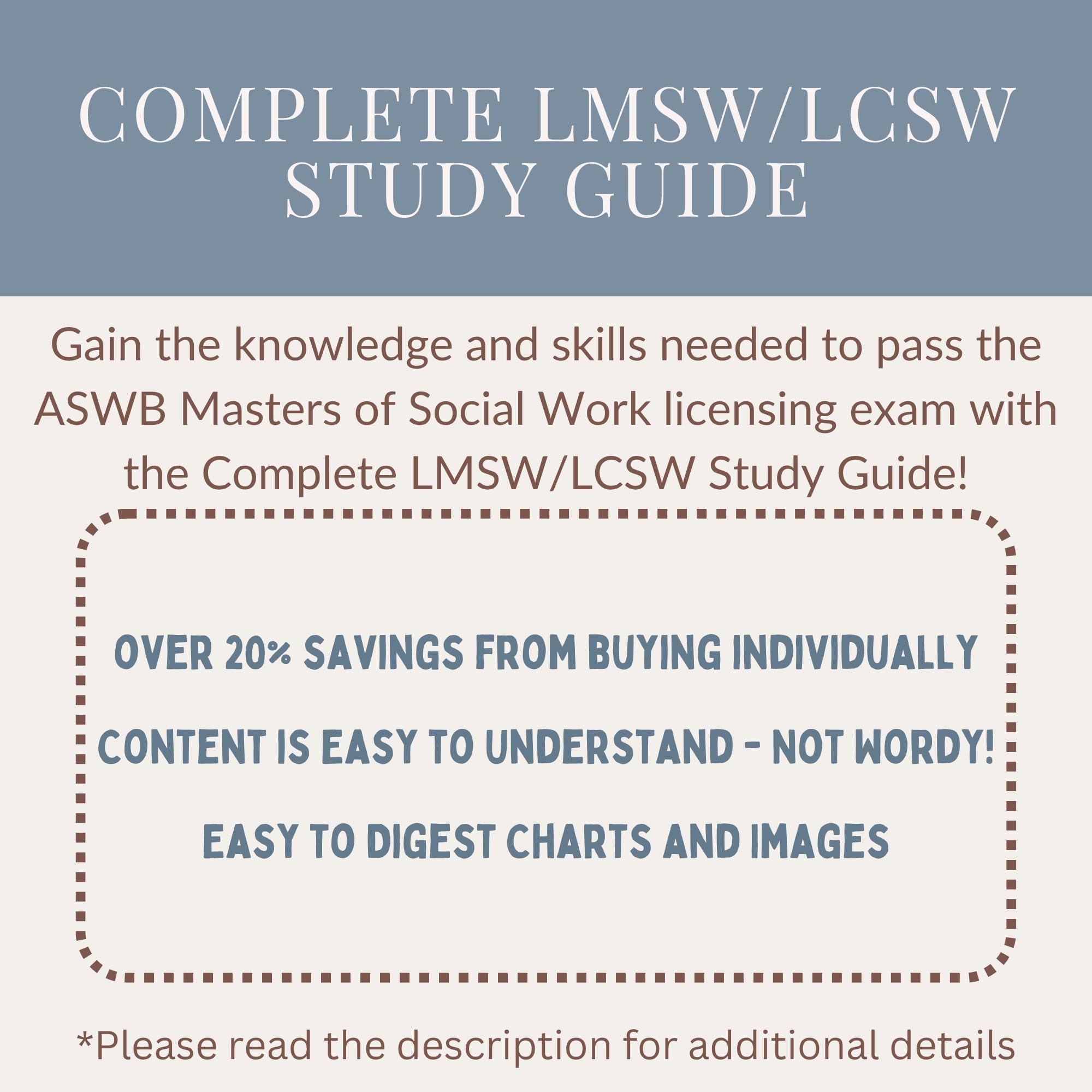 COMPLETE LMSW/LCSW STUDY GUIDE

Gain the knowledge and skills needed to pass the ASWB Masters of Social Work licensing exam with the Complete LMSW/LCSW Study Guide!

OVER 20% SAVINGS FROM BUYING INDIVIDUALLY

CONTENT IS EASY TO UNDERSTAND - NOT WORDY!

EASY TO DIGEST CHARTS AND IMAGES

*Please read the description for additional details